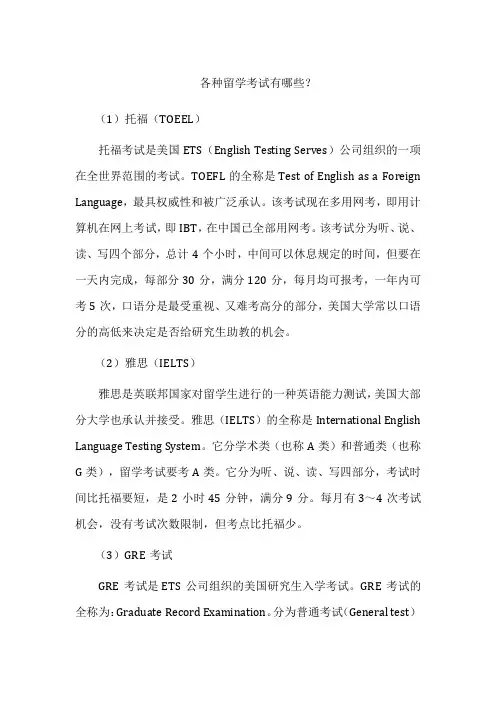 各种留学考试有哪些?

（1）托福（TOEEL）

托福考试是美国 ETS（English Testing Serves）公司组织的一项在全世界范围的考试。TOEFL 的全称是 Test of English as a Foreign Language，最具权威性和被广泛承认。该考试现在多用网考，即用计算机在网上考试，即 IBT，在中国已全部用网考。该考试分为听、说、读、写四个部分，总计 4 个小时，中间可以休息规定的时间，但要在一天内完成，每部分 30 分，满分 120 分，每月均可报考，一年内可考 5 次，口语分是最受重视、又难考高分的部分，美国大学常以口语分的高低来决定是否给研究生助教的机会。

（2）雅思（IELTS）

雅思是英联邦国家对留学生进行的一种英语能力测试，美国大部分大学也承认并接受。雅思（IELTS）的全称是 International English Language Testing System。它分学术类（也称 A 类）和普通类（也称 G 类），留学考试要考 A 类。它分为听、说、读、写四部分，考试时间比托福要短，是 2 小时 45 分钟，满分 9 分。每月有 3～4 次考试机会，没有考试次数限制，但考点比托福少。

（3）GRE 考试

GRE 考试是 ETS 公司组织的美国研究生入学考试。GRE 考试的全称为：Graduate Record Examination。分为普通考试（General test）